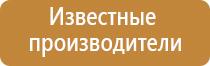 Известные производители